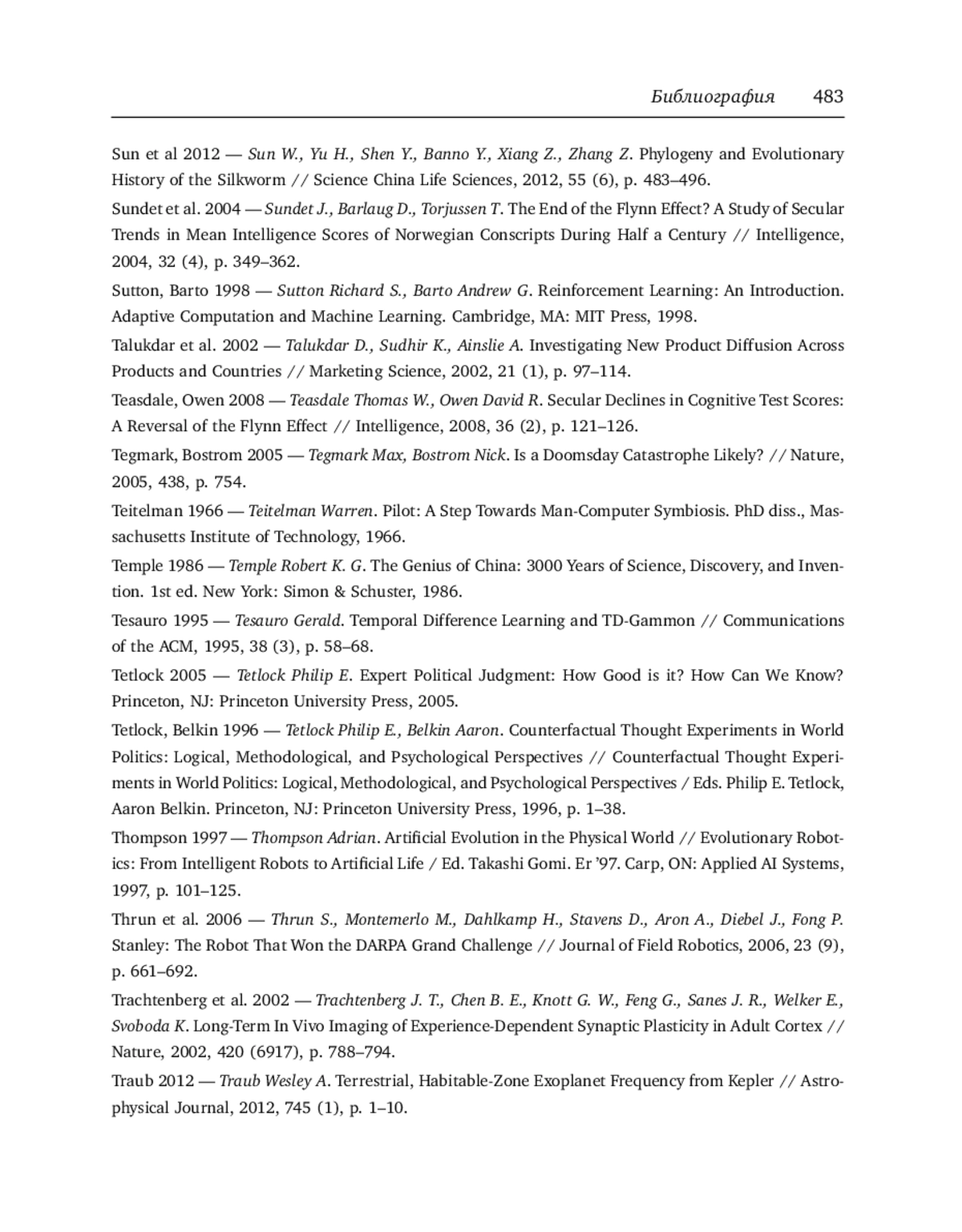 Библиография 483

Sun et al 2012 — Sun W., Yu H., Shen Y., Banno Y., Xiang Z., Zhang Z. Phylogeny and Evolutionary History of the Silkworm // Science China Life Sciences, 2012, 55 (6), p. 483–496.

Sundet et al. 2004 — Sundet J., Barlaug D., Torjussen T. The End of the Flynn Effect? A Study of Secular Trends in Mean Intelligence Scores of Norwegian Conscripts During Half a Century // Intelligence, 2004, 32 (4), p. 349–362.

Sutton, Barto 1998 — Sutton Richard S., Barto Andrew G. Reinforcement Learning: An Introduction. Adaptive Computation and Machine Learning. Cambridge, MA: MIT Press, 1998.

Talukdar et al. 2002 — Talukdar D., Sudhir K., Ainslie A. Investigating New Product Diffusion Across Products and Countries // Marketing Science, 2002, 21 (1), p. 97–114.

Teasdale, Owen 2008 — Teasdale Thomas W., Owen David R. Secular Declines in Cognitive Test Scores: A Reversal of the Flynn Effect // Intelligence, 2008, 36 (2), p. 121–126.

Tegmark, Bostrom 2005 — Tegmark Max, Bostrom Nick. Is a Doomsday Catastrophe Likely? // Nature, 2005, 438, p. 754.

Teitelman 1966 — Teitelman Warren. Pilot: A Step Towards Man-Computer Symbiosis. PhD diss., Massachusetts Institute of Technology, 1966.

Temple 1986 — Temple Robert K. G. The Genius of China: 3000 Years of Science, Discovery, and Invention. 1st ed. New York: Simon & Schuster, 1986.

Tesauro 1995 — Tesauro Gerald. Temporal Difference Learning and TD-Gammon // Communications of the ACM, 1995, 38 (3), p. 58–68.

Tetlock 2005 — Tetlock Philip E. Expert Political Judgment: How Good is it? How Can We Know? Princeton, NJ: Princeton University Press, 2005.

Tetlock, Belkin 1996 — Tetlock Philip E., Belkin Aaron. Counterfactual Thought Experiments in World Politics: Logical, Methodological, and Psychological Perspectives // Counterfactual Thought Experiments in World Politics: Logical, Methodological, and Psychological Perspectives / Eds. Philip E. Tetlock, Aaron Belkin. Princeton, NJ: Princeton University Press, 1996, p. 1–38.

Thompson 1997 — Thompson Adrian. Artificial Evolution in the Physical World // Evolutionary Robotics: From Intelligent Robots to Artificial Life / Ed. Takashi Gomi. Er '97. Carp, ON: Applied AI Systems, 1997, p. 101–125.

Thrun et al. 2006 — Thrun S., Montemerlo M., Dahlkamp H., Stavens D., Aron A., Diebel J., Fong P. Stanley: The Robot That Won the DARPA Grand Challenge // Journal of Field Robotics, 2006, 23 (9), p. 661–692.

Trachtenberg et al. 2002 — Trachtenberg J. T., Chen B. E., Knott G. W., Feng G., Sanes J. R., Welker E., Svoboda K. Long-Term In Vivo Imaging of Experience-Dependent Synaptic Plasticity in Adult Cortex // Nature, 2002, 420 (6917), p. 788–794.

Traub 2012 — Traub Wesley A. Terrestrial, Habitable-Zone Exoplanet Frequency from Kepler // Astrophysical Journal, 2012, 745 (1), p. 1–10.